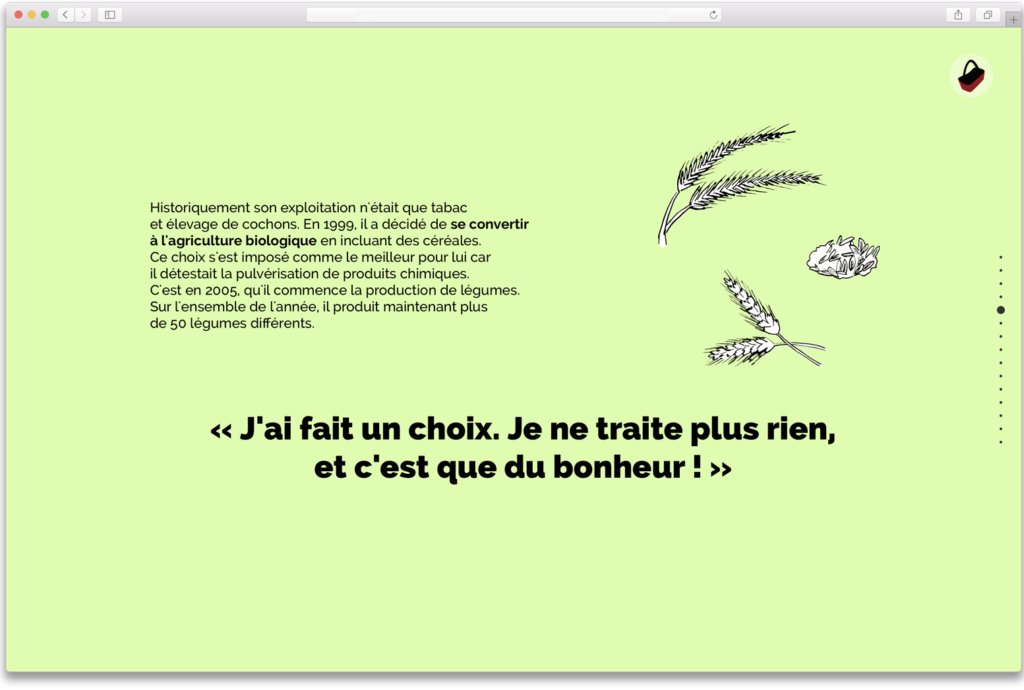 Historiquement son exploitation n'était que tabac et élevage de cochons. En 1999, il a décidé de se convertir à l'agriculture biologique en incluant des céréales. Ce choix s'est imposé comme le meilleur pour lui car il détestait la pulvérisation de produits chimiques. C'est en 2005, qu'il commence la production de légumes. Sur l'ensemble de l'année, il produit maintenant plus de 50 légumes différents.

« J'ai fait un choix. Je ne traite plus rien, et c'est que du bonheur ! »